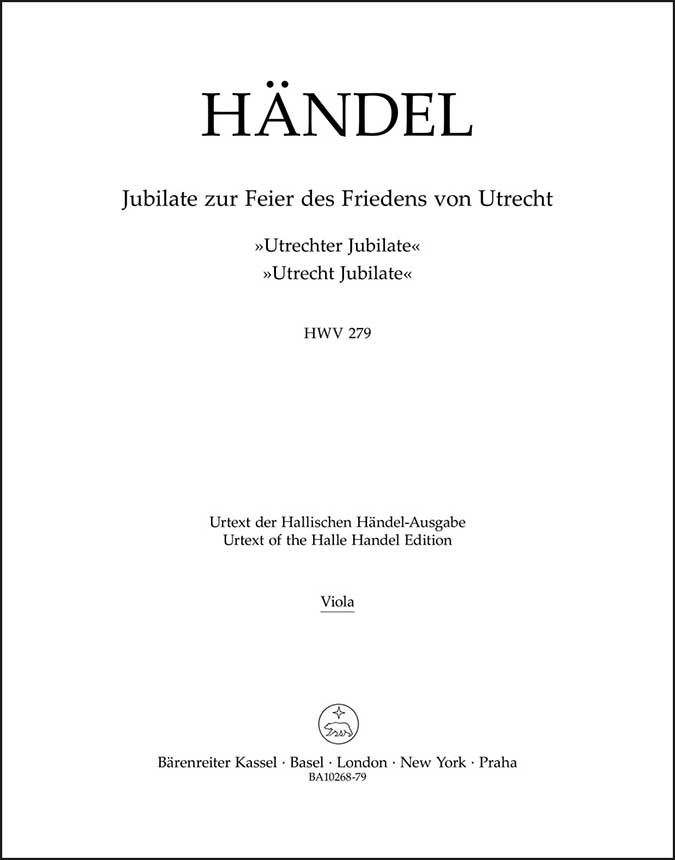 HÄNDEL

Jubilate zur Feier des Friedens von Utrecht

»Utrechter Jubilate«
»Utrecht Jubilate«

HWV 279

Urtext der Hallischen Händel-Ausgabe
Urtext of the Halle Handel Edition

Viola

Bärenreiter Kassel · Basel · London · New York · Praha
BA10268-79